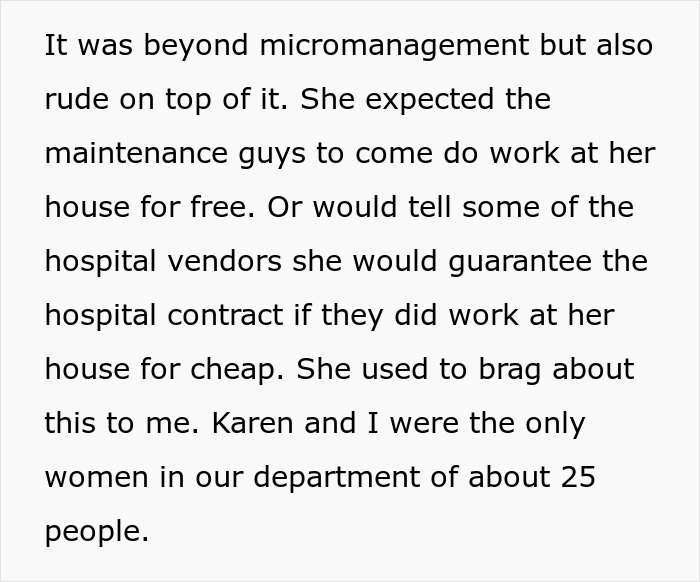 It was beyond micromanagement but also rude on top of it. She expected the maintenance guys to come do work at her house for free. Or would tell some of the hospital vendors she would guarantee the hospital contract if they did work at her house for cheap. She used to brag about this to me. Karen and I were the only women in our department of about 25 people.